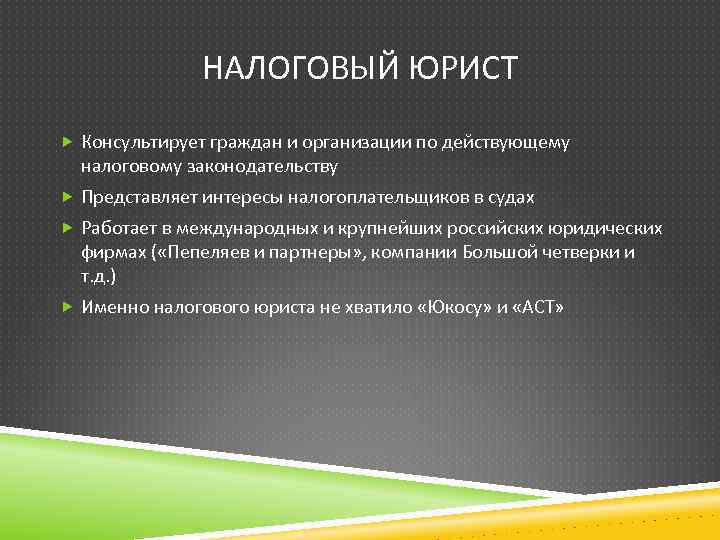 НАЛОГОВЫЙ ЮРИСТ

Консультирует граждан и организации по действующему налоговому законодательству

Представляет интересы налогоплательщиков в судах

Работает в международных и крупнейших российских юридических фирмах («Пепеляев и партнеры», компании Большой четверки и т.д.)

Именно налогового юриста не хватило «Юкосу» и «АСТ»